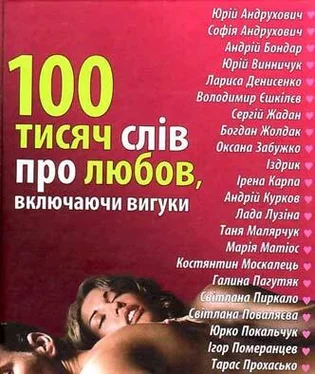 100 тисяч слів про любов, включаючи вигуки

Юрій Андрухович
Софія Андрухович
Андрій Бондар
Юрій Винничук
Лариса Денисенко
Володимир Єшкілєв
Сергій Жадан
Богдан Жолдак
Оксана Забужко
Іздрик
Ірена Карпа
Андрій Курков
Лада Лузіна
Таня Малярчук
Марія Матіос
Костянтин Москалець
Галина Пагутяк
Світлана Пиркало
Світлана Поваляєва
Юрко Покальчук
Ігор Померанцев
Тарас Прохасько